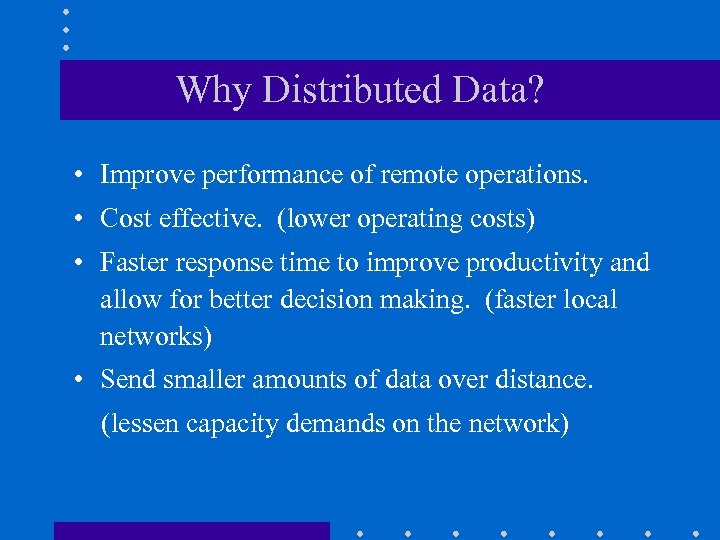 Why Distributed Data?

• Improve performance of remote operations.
• Cost effective. (lower operating costs)
• Faster response time to improve productivity and allow for better decision making. (faster local networks)
• Send smaller amounts of data over distance.
(lessen capacity demands on the network)